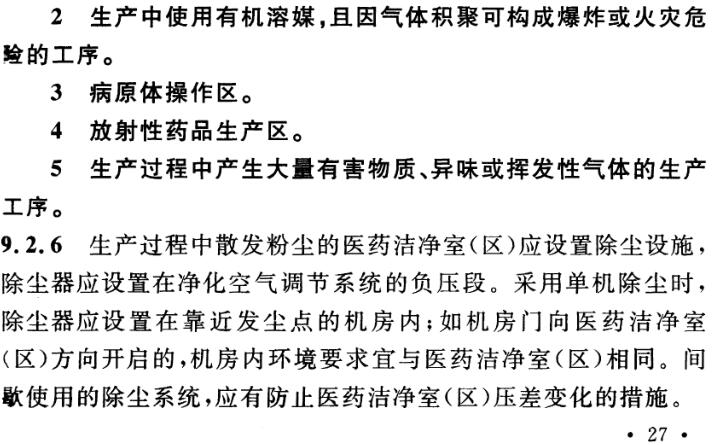 2 生产中使用有机溶媒，且因气体积聚可构成爆炸或火灾危险的工序。

3 病原体操作区。

4 放射性药品生产区。

5 生产过程中产生大量有害物质、异味或挥发性气体的生产工序。

9.2.6 生产过程中散发粉尘的医药洁净室(区)应设置除尘设施，除尘器应设置在净化空气调节系统的负压段。采用单机除尘时，除尘器应设置在靠近发尘点的机房内；如机房门向医药洁净室(区)方向开启的，机房内环境要求宜与医药洁净室(区)相同。间歇使用的除尘系统，应有防止医药洁净室(区)压差变化的措施。

• 27 •